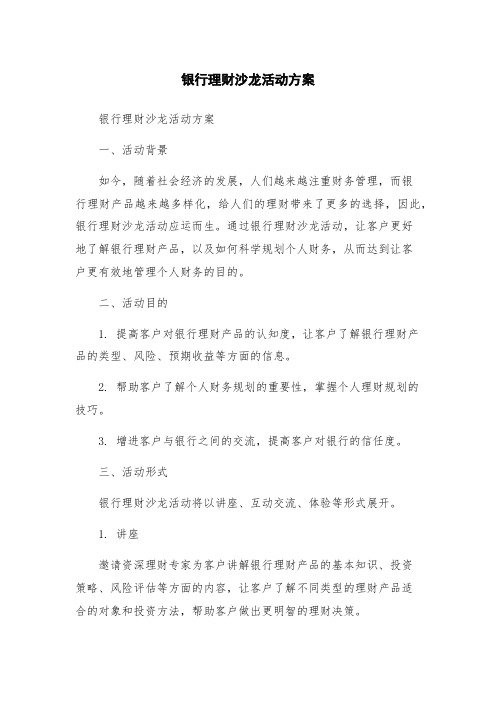 银行理财沙龙活动方案

银行理财沙龙活动方案

一、活动背景

如今，随着社会经济的发展，人们越来越注重财务管理，而银行理财产品越来越多样化，给人们的理财带来了更多的选择，因此，银行理财沙龙活动应运而生。通过银行理财沙龙活动，让客户更好地了解银行理财产品，以及如何科学规划个人财务，从而达到让客户更有效地管理个人财务的目的。

二、活动目的

1. 提高客户对银行理财产品的认知度，让客户了解银行理财产品的类型、风险、预期收益等方面的信息。

2. 帮助客户了解个人财务规划的重要性，掌握个人理财规划的技巧。

3. 增进客户与银行之间的交流，提高客户对银行的信任度。

三、活动形式

银行理财沙龙活动将以讲座、互动交流、体验等形式展开。

1. 讲座

邀请资深理财专家为客户讲解银行理财产品的基本知识、投资策略、风险评估等方面的内容，让客户了解不同类型的理财产品适合的对象和投资方法，帮助客户做出更明智的理财决策。